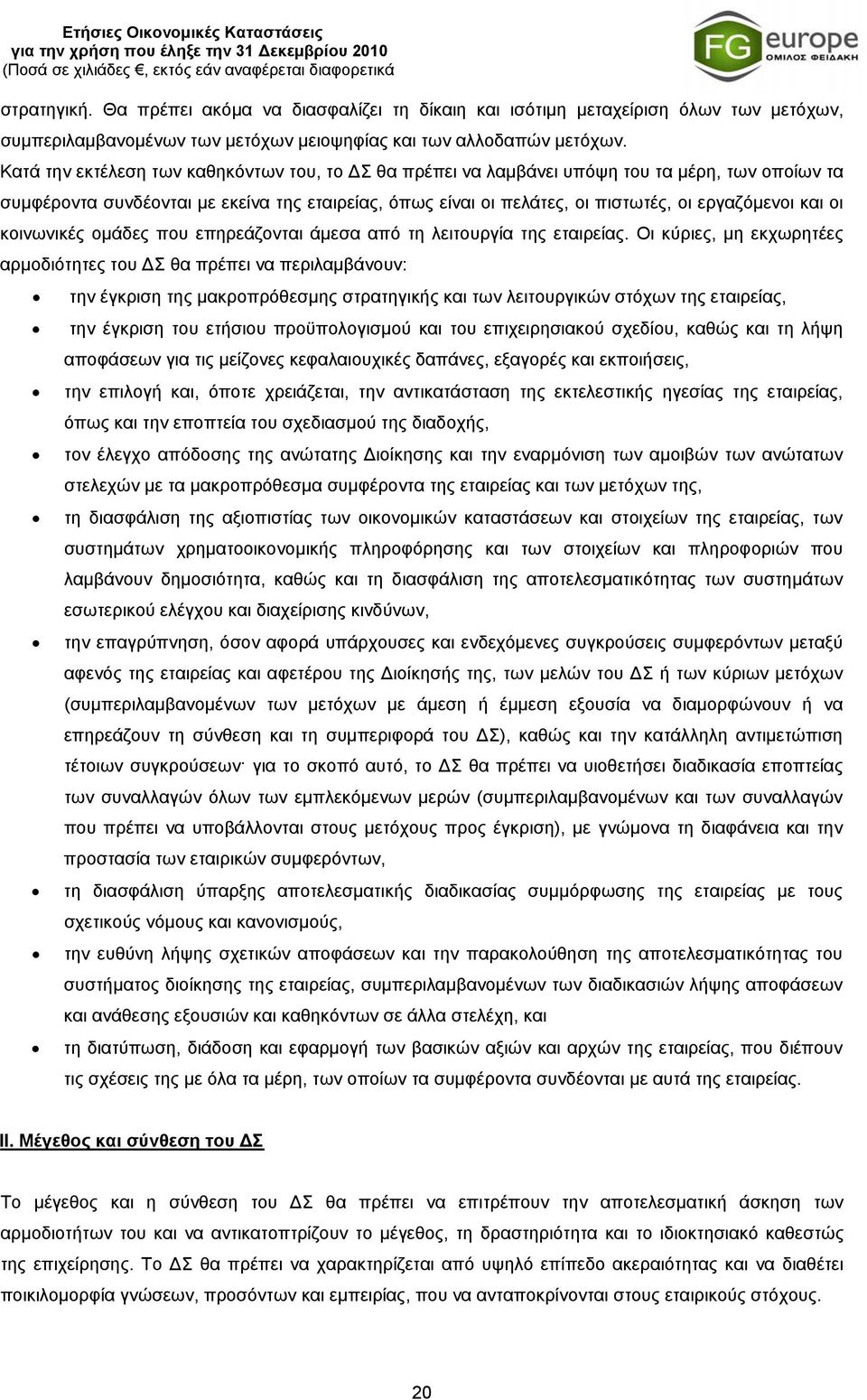 Ετήσιες Οικονομικές Καταστάσεις
για την χρήση που έληξε την 31 Δεκεμβρίου 2010
(Ποσά σε χιλιάδες €, εκτός εάν αναφέρεται διαφορετικά

FG europe
ΟΜΙΛΟΣ ΦΕΙΔΑΚΗ

στρατηγική. Θα πρέπει ακόμα να διασφαλίζει τη δίκαιη και ισότιμη μεταχείριση όλων των μετόχων, συμπεριλαμβανομένων των μετόχων μειοψηφίας και των αλλοδαπών μετόχων.

Κατά την εκτέλεση των καθηκόντων του, το ΔΣ θα πρέπει να λαμβάνει υπόψη του τα μέρη, των οποίων τα συμφέροντα συνδέονται με εκείνα της εταιρείας, όπως είναι οι πελάτες, οι πιστωτές, οι εργαζόμενοι και οι κοινωνικές ομάδες που επηρεάζονται άμεσα από τη λειτουργία της εταιρείας. Οι κύριες, μη εκχωρητέες αρμοδιότητες του ΔΣ θα πρέπει να περιλαμβάνουν:

• την έγκριση της μακροπρόθεσμης στρατηγικής και των λειτουργικών στόχων της εταιρείας,
• την έγκριση του ετήσιου προϋπολογισμού και του επιχειρησιακού σχεδίου, καθώς και τη λήψη αποφάσεων για τις μείζονες κεφαλαιουχικές δαπάνες, εξαγορές και εκποιήσεις,
• την επιλογή και, όποτε χρειάζεται, την αντικατάσταση της εκτελεστικής ηγεσίας της εταιρείας, όπως και την εποπτεία του σχεδιασμού της διαδοχής,
• τον έλεγχο απόδοσης της ανώτατης Διοίκησης και την εναρμόνιση των αμοιβών των ανώτατων στελεχών με τα μακροπρόθεσμα συμφέροντα της εταιρείας και των μετόχων της,
• τη διασφάλιση της αξιοπιστίας των οικονομικών καταστάσεων και στοιχείων της εταιρείας, των συστημάτων χρηματοοικονομικής πληροφόρησης και των στοιχείων και πληροφοριών που λαμβάνουν δημοσιότητα, καθώς και τη διασφάλιση της αποτελεσματικότητας των συστημάτων εσωτερικού ελέγχου και διαχείρισης κινδύνων,
• την επαγρύπνηση, όσον αφορά υπάρχουσες και ενδεχόμενες συγκρούσεις συμφερόντων μεταξύ αφενός της εταιρείας και αφετέρου της Διοίκησής της, των μελών του ΔΣ ή των κύριων μετόχων (συμπεριλαμβανομένων των μετόχων με άμεση ή έμμεση εξουσία να διαμορφώνουν ή να επηρεάζουν τη σύνθεση και τη συμπεριφορά του ΔΣ), καθώς και την κατάλληλη αντιμετώπιση τέτοιων συγκρούσεων· για το σκοπό αυτό, το ΔΣ θα πρέπει να υιοθετήσει διαδικασία εποπτείας των συναλλαγών όλων των εμπλεκόμενων μερών (συμπεριλαμβανομένων και των συναλλαγών που πρέπει να υποβάλλονται στους μετόχους προς έγκριση), με γνώμονα τη διαφάνεια και την προστασία των εταιρικών συμφερόντων,
• τη διασφάλιση ύπαρξης αποτελεσματικής διαδικασίας συμμόρφωσης της εταιρείας με τους σχετικούς νόμους και κανονισμούς,
• την ευθύνη λήψης σχετικών αποφάσεων και την παρακολούθηση της αποτελεσματικότητας του συστήματος διοίκησης της εταιρείας, συμπεριλαμβανομένων των διαδικασιών λήψης αποφάσεων και ανάθεσης εξουσιών και καθηκόντων σε άλλα στελέχη, και
• τη διατύπωση, διάδοση και εφαρμογή των βασικών αξιών και αρχών της εταιρείας, που διέπουν τις σχέσεις της με όλα τα μέρη, των οποίων τα συμφέροντα συνδέονται με αυτά της εταιρείας.

II. Μέγεθος και σύνθεση του ΔΣ

Το μέγεθος και η σύνθεση του ΔΣ θα πρέπει να επιτρέπουν την αποτελεσματική άσκηση των αρμοδιοτήτων του και να αντικατοπτρίζουν το μέγεθος, τη δραστηριότητα και το ιδιοκτησιακό καθεστώς της επιχείρησης. Το ΔΣ θα πρέπει να χαρακτηρίζεται από υψηλό επίπεδο ακεραιότητας και να διαθέτει ποικιλομορφία γνώσεων, προσόντων και εμπειρίας, που να ανταποκρίνονται στους εταιρικούς στόχους.

20